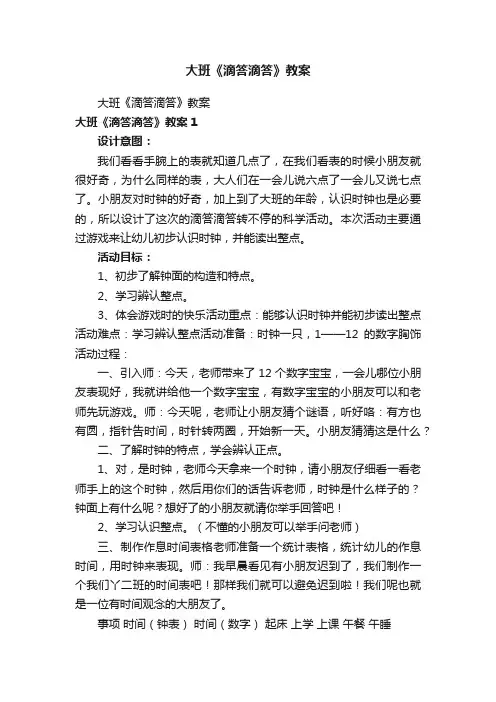 大班《滴答滴答》教案

大班《滴答滴答》教案

大班《滴答滴答》教案 1

设计意图：

我们看看手腕上的表就知道几点了，在我们看表的时候小朋友就很好奇，为什么同样的表，大人们在一会儿说六点了一会儿又说七点了。小朋友对时钟的好奇，加上到了大班的年龄，认识时钟也是必要的，所以设计了这次的滴答滴答转不停的科学活动。本次活动主要通过游戏来让幼儿初步认识时钟，并能读出整点。

活动目标：

1、初步了解钟面的构造和特点。

2、学习辨认整点。

3、体会游戏时的快乐活动重点：能够认识时钟并能初步读出整点活动难点：学习辨认整点活动准备：时钟一只，1——12 的数字胸饰活动过程：

一、引入师：今天，老师带来了 12 个数字宝宝，一会儿哪位小朋友表现好，我就讲给他一个数字宝宝，有数字宝宝的小朋友可以和老师先玩游戏。师：今天呢，老师让小朋友猜个谜语，听好咯：有方也有圆，指针告时间，时针转两圈，开始新一天。小朋友猜猜这是什么？

二、了解时钟的特点，学会辨认正点。

1、对，是时钟，老师今天拿来一个时钟，请小朋友仔细看一看老师手上的这个时钟，然后用你们的话告诉老师，时钟是什么样子的？钟面上有什么呢？想好了的小朋友就请你举手回答吧！

2、学习认识整点。（不懂的小朋友可以举手问老师）

三、制作作息时间表格老师准备一个统计表格，统计幼儿的作息时间，用时钟来表现。师：我早晨看见有小朋友迟到了，我们制作一个我们丫二班的时间表吧！那样我们就可以避免迟到啦！我们呢也就是一位有时间观念的大朋友了。

事项 时间（钟表） 时间（数字） 起床 上学 上课 午餐 午睡